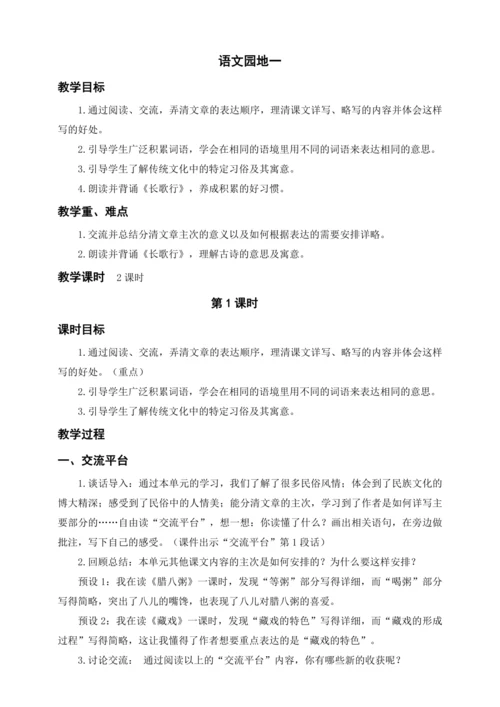 语文园地一

教学目标

1.通过阅读、交流，弄清文章的表达顺序，理清课文详写、略写的内容并体会这样写的好处。

2.引导学生广泛积累词语，学会在相同的语境里用不同的词语来表达相同的意思。

3.引导学生了解传统文化中的特定习俗及其寓意。

4.朗读并背诵《长歌行》，养成积累的好习惯。

教学重、难点

1.交流并总结分清文章主次的意义以及如何根据表达的需要安排详略。

2.朗读并背诵《长歌行》，理解古诗的意思及寓意。

教学课时　2课时

第1课时

课时目标

1.通过阅读、交流，弄清文章的表达顺序，理清课文详写、略写的内容并体会这样写的好处。（重点）

2.引导学生广泛积累词语，学会在相同的语境里用不同的词语来表达相同的意思。

3.引导学生了解传统文化中的特定习俗及其寓意。

教学过程

一、交流平台

1.谈话导入：通过本单元的学习，我们了解了很多民俗风情；体会到了民族文化的博大精深；感受到了民俗中的人情美；能分清文章的主次，学习到了作者是如何详写主要部分的……自由读“交流平台”，想一想：你读懂了什么？画出相关语句，在旁边做批注，写下自己的感受。（课件出示“交流平台”第1段话）

2.回顾总结：本单元其他课文内容的主次是如何安排的？为什么要这样安排？

预设1：我在读《腊八粥》一课时，发现“等粥”部分写得详细，而“喝粥”部分写得简略，突出了八儿的嘴馋，也表现了八儿对腊八粥的喜爱。

预设2：我在读《藏戏》一课时，发现“藏戏的特色”写得详细，而“藏戏的形成过程”写得简略，这让我懂得了作者想要重点表达的是“藏戏的特色”。

3.讨论交流：　通过阅读以上的“交流平台”内容，你有哪些新的收获呢？